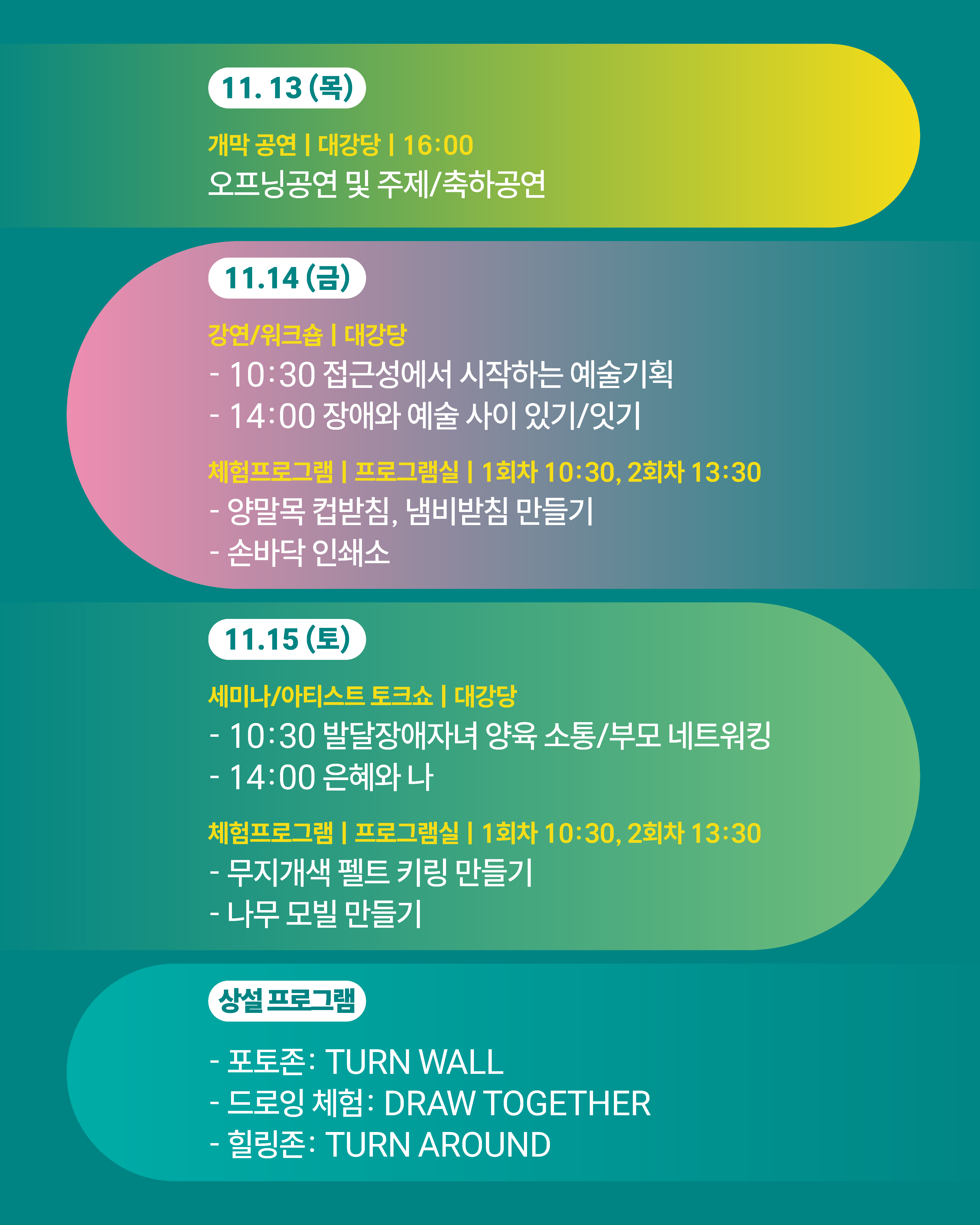 11. 13 (목)

개막 공연 | 대강당 | 16:00
오프닝공연 및 주제/축하공연

11.14 (금)

강연/워크숍 | 대강당
- 10:30 접근성에서 시작하는 예술기획
- 14:00 장애와 예술 사이 있기/잇기

체험프로그램 | 프로그램실 | 1회차 10:30, 2회차 13:30
- 양말목 컵받침, 냄비받침 만들기
- 손바닥 인쇄소

11.15 (토)

세미나/아티스트 토크쇼 | 대강당
- 10:30 발달장애자녀 양육 소통/부모 네트워킹
- 14:00 은혜와 나

체험프로그램 | 프로그램실 | 1회차 10:30, 2회차 13:30
- 무지개색 펠트 키링 만들기
- 나무 모빌 만들기

상설 프로그램

- 포토존: TURN WALL
- 드로잉 체험: DRAW TOGETHER
- 힐링존: TURN AROUND